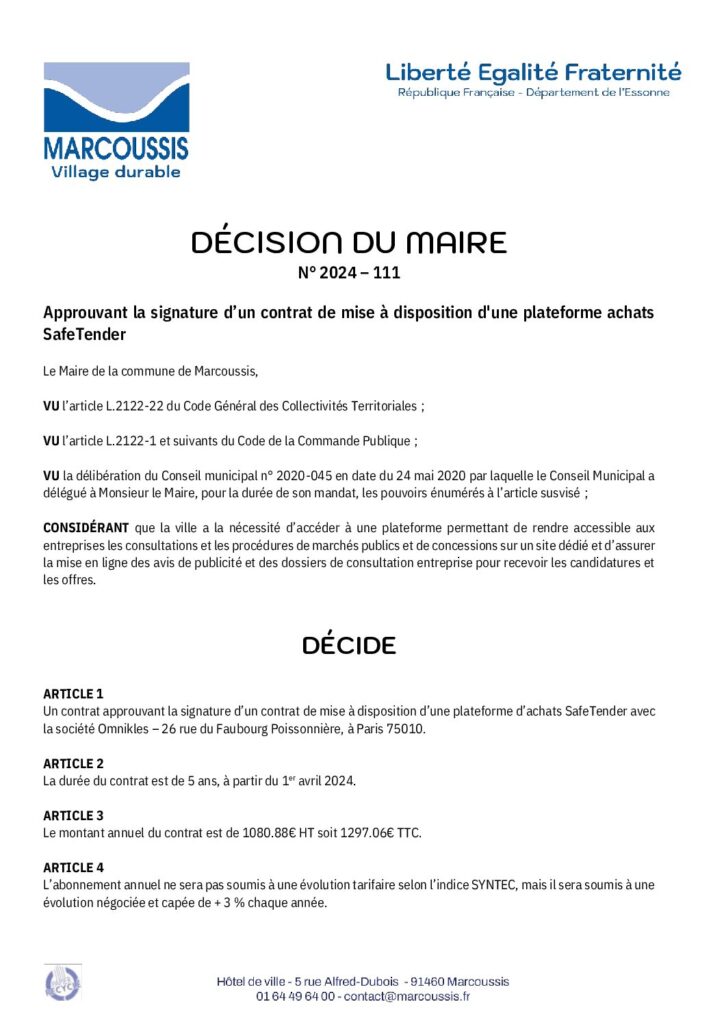 MARCOUSSIS
Village durable

Liberté Egalité Fraternité
République Française - Département de l'Essonne

DÉCISION DU MAIRE
N° 2024 – 111

Approuvant la signature d'un contrat de mise à disposition d'une plateforme achats SafeTender

Le Maire de la commune de Marcoussis,

VU l'article L.2122-22 du Code Général des Collectivités Territoriales ;

VU l'article L.2122-1 et suivants du Code de la Commande Publique ;

VU la délibération du Conseil municipal n° 2020-045 en date du 24 mai 2020 par laquelle le Conseil Municipal a délégué à Monsieur le Maire, pour la durée de son mandat, les pouvoirs énumérés à l'article susvisé ;

CONSIDÉRANT que la ville a la nécessité d'accéder à une plateforme permettant de rendre accessible aux entreprises les consultations et les procédures de marchés publics et de concessions sur un site dédié et d'assurer la mise en ligne des avis de publicité et des dossiers de consultation entreprise pour recevoir les candidatures et les offres.

DÉCIDE

ARTICLE 1
Un contrat approuvant la signature d'un contrat de mise à disposition d'une plateforme d'achats SafeTender avec la société Omnikles – 26 rue du Faubourg Poissonnière, à Paris 75010.

ARTICLE 2
La durée du contrat est de 5 ans, à partir du 1$^{er}$ avril 2024.

ARTICLE 3
Le montant annuel du contrat est de 1080.88€ HT soit 1297.06€ TTC.

ARTICLE 4
L'abonnement annuel ne sera pas soumis à une évolution tarifaire selon l'indice SYNTEC, mais il sera soumis à une évolution négociée et capée de + 3 % chaque année.

Hôtel de ville - 5 rue Alfred-Dubois - 91460 Marcoussis
01 64 49 64 00 - contact@marcoussis.fr